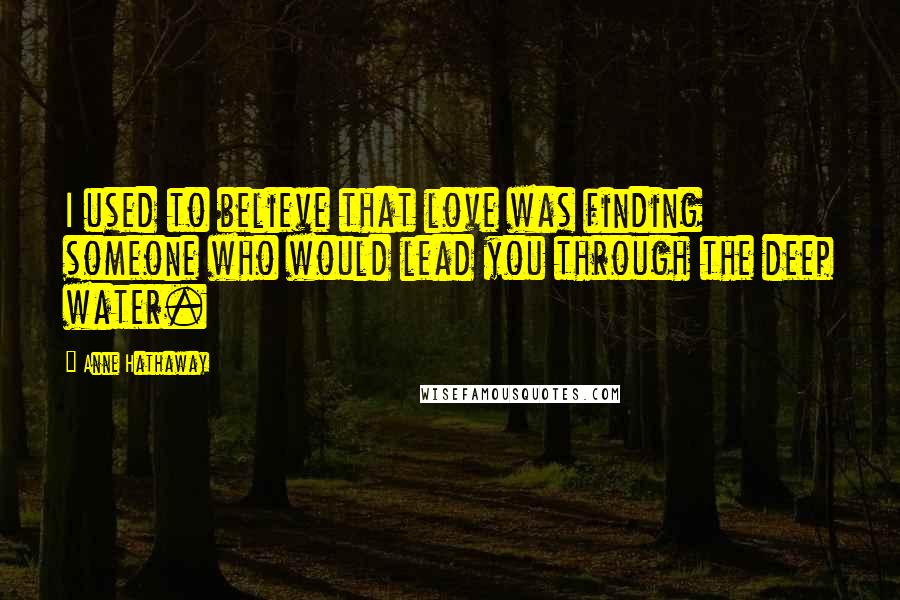 I USED TO BELIEVE THAT LOVE WAS FINDING SOMEONE WHO WOULD LEAD YOU THROUGH THE DEEP WATER.

Anne Hathaway

WISEFAMOUSQUOTES.COM